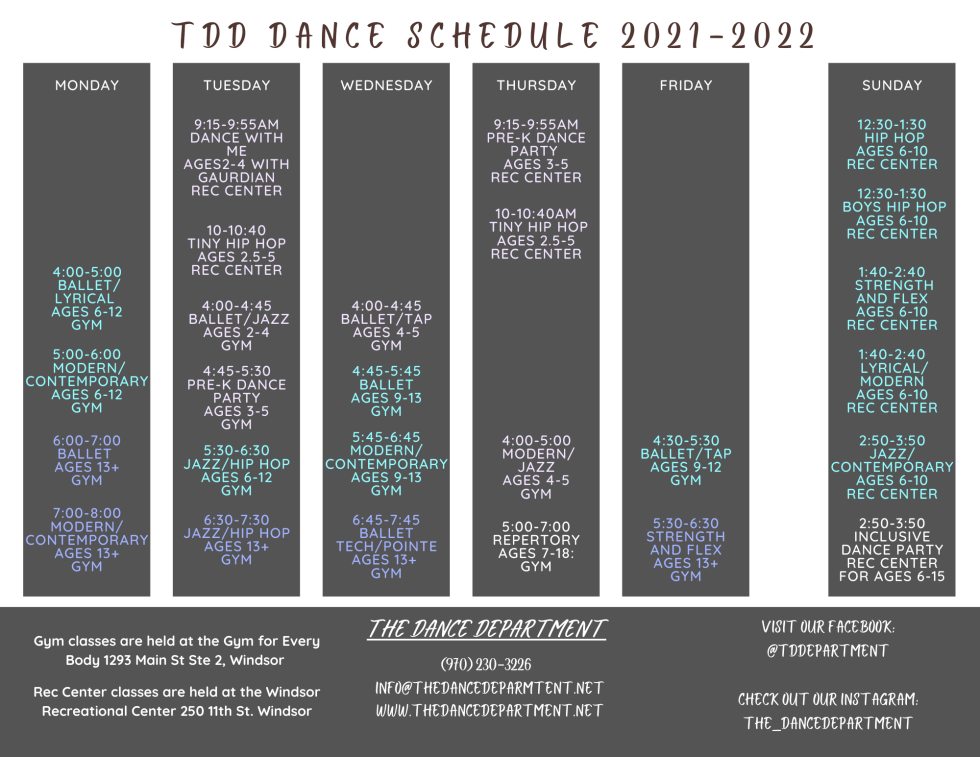 TDD DANCE SCHEDULE 2021-2022

MONDAY

4:00-5:00 BALLET/ LYRICAL AGES 6-12 GYM

5:00-6:00 MODERN/ CONTEMPORARY AGES 6-12 GYM

6:00-7:00 BALLET AGES 13+ GYM

7:00-8:00 MODERN/ CONTEMPORARY AGES 13+ GYM

TUESDAY

9:15-9:55AM DANCE WITH ME AGES2-4 WITH GAURDIAN REC CENTER

10-10:40 TINY HIP HOP AGES 2.5-5 REC CENTER

4:00-4:45 BALLET/JAZZ AGES 2-4 GYM

4:45-5:30 PRE-K DANCE PARTY AGES 3-5 GYM

5:30-6:30 JAZZ/HIP HOP AGES 6-12 GYM

6:30-7:30 JAZZ/HIP HOP AGES 13+ GYM

WEDNESDAY

4:00-4:45 BALLET/TAP AGES 4-5 GYM

4:45-5:45 BALLET AGES 9-13 GYM

5:45-6:45 MODERN/ CONTEMPORARY AGES 9-13 GYM

6:45-7:45 BALLET TECH/POINTE AGES 13+ GYM

THURSDAY

9:15-9:55AM PRE-K DANCE PARTY AGES 3-5 REC CENTER

10-10:40AM TINY HIP HOP AGES 2.5-5 REC CENTER

4:00-5:00 MODERN/ JAZZ AGES 4-5 GYM

5:00-7:00 REPERTORY AGES 7-18: GYM

FRIDAY

4:30-5:30 BALLET/TAP AGES 9-12 GYM

5:30-6:30 STRENGTH AND FLEX AGES 13+ GYM

SUNDAY

12:30-1:30 HIP HOP AGES 6-10 REC CENTER

12:30-1:30 BOYS HIP HOP AGES 6-10 REC CENTER

1:40-2:40 STRENGTH AND FLEX AGES 6-10 REC CENTER

1:40-2:40 LYRICAL/ MODERN AGES 6-10 REC CENTER

2:50-3:50 JAZZ/ CONTEMPORARY AGES 6-10 REC CENTER

2:50-3:50 INCLUSIVE DANCE PARTY REC CENTER FOR AGES 6-15

Gym classes are held at the Gym for Every Body 1293 Main St Ste 2, Windsor

Rec Center classes are held at the Windsor Recreational Center 250 11th St. Windsor

THE DANCE DEPARTMENT

(970) 230-3226
INFO@THEDANCEDEPARMTENT.NET
WWW.THEDANCEDEPARTMENT.NET

VISIT OUR FACEBOOK: @TDDEPARTMENT

CHECK OUT OUR INSTAGRAM: THE_DANCEDEPARTMENT